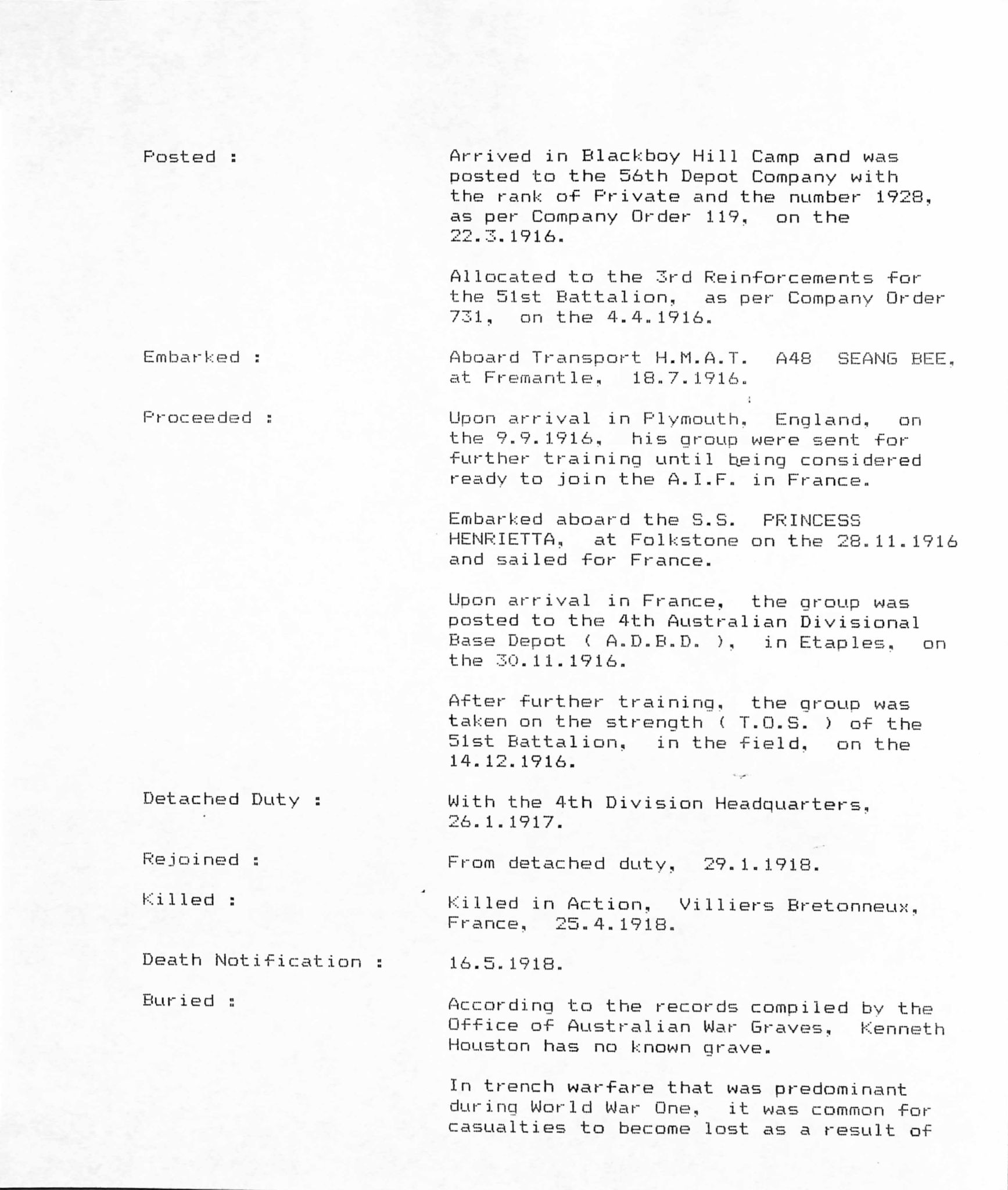 Posted : Arrived in Blackboy Hill Camp and was posted to the 56th Depot Company with the rank of Private and the number 1928, as per Company Order 119, on the 22.3.1916.

Allocated to the 3rd Reinforcements for the 51st Battalion, as per Company Order 731, on the 4.4.1916.

Embarked : Aboard Transport H.M.A.T. A48 SEANG BEE, at Fremantle, 18.7.1916.

Proceeded : Upon arrival in Plymouth, England, on the 9.9.1916, his group were sent for further training until being considered ready to join the A.I.F. in France.

Embarked aboard the S.S. PRINCESS HENRIETTA, at Folkstone on the 28.11.1916 and sailed for France.

Upon arrival in France, the group was posted to the 4th Australian Divisional Base Depot ( A.D.B.D. ), in Etaples, on the 30.11.1916.

After further training, the group was taken on the strength ( T.O.S. ) of the 51st Battalion, in the field, on the 14.12.1916.

Detached Duty : With the 4th Division Headquarters, 26.1.1917.

Rejoined : From detached duty, 29.1.1918.

Killed : Killed in Action, Villiers Bretonneux, France, 25.4.1918.

Death Notification : 16.5.1918.

Buried : According to the records compiled by the Office of Australian War Graves, Kenneth Houston has no known grave.

In trench warfare that was predominant during World War One, it was common for casualties to become lost as a result of